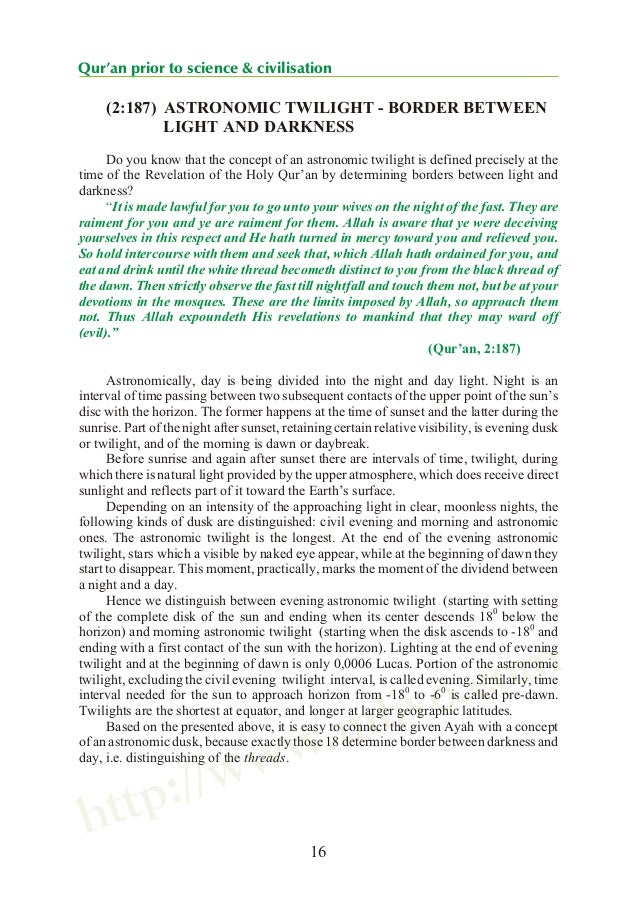 Qur'an prior to science & civilisation

(2:187) ASTRONOMIC TWILIGHT - BORDER BETWEEN LIGHT AND DARKNESS

Do you know that the concept of an astronomic twilight is defined precisely at the time of the Revelation of the Holy Qur'an by determining borders between light and darkness?

"It is made lawful for you to go unto your wives on the night of the fast. They are raiment for you and ye are raiment for them. Allah is aware that ye were deceiving yourselves in this respect and He hath turned in mercy toward you and relieved you. So hold intercourse with them and seek that, which Allah hath ordained for you, and eat and drink until the white thread becometh distinct to you from the black thread of the dawn. Then strictly observe the fast till nightfall and touch them not, but be at your devotions in the mosques. These are the limits imposed by Allah, so approach them not. Thus Allah expoundeth His revelations to mankind that they may ward off (evil)."

(Qur'an, 2:187)

Astronomically, day is being divided into the night and day light. Night is an interval of time passing between two subsequent contacts of the upper point of the sun's disc with the horizon. The former happens at the time of sunset and the latter during the sunrise. Part of the night after sunset, retaining certain relative visibility, is evening dusk or twilight, and of the morning is dawn or daybreak.

Before sunrise and again after sunset there are intervals of time, twilight, during which there is natural light provided by the upper atmosphere, which does receive direct sunlight and reflects part of it toward the Earth's surface.

Depending on an intensity of the approaching light in clear, moonless nights, the following kinds of dusk are distinguished: civil evening and morning and astronomic ones. The astronomic twilight is the longest. At the end of the evening astronomic twilight, stars which a visible by naked eye appear, while at the beginning of dawn they start to disappear. This moment, practically, marks the moment of the dividend between a night and a day.

Hence we distinguish between evening astronomic twilight (starting with setting of the complete disk of the sun and ending when its center descends $18^0$ below the horizon) and morning astronomic twilight (starting when the disk ascends to $-18^0$ and ending with a first contact of the sun with the horizon). Lighting at the end of evening twilight and at the beginning of dawn is only 0,0006 Lucas. Portion of the astronomic twilight, excluding the civil evening twilight interval, is called evening. Similarly, time interval needed for the sun to approach horizon from $-18^0$ to $-6^0$ is called pre-dawn. Twilights are the shortest at equator, and longer at larger geographic latitudes.

Based on the presented above, it is easy to connect the given Ayah with a concept of an astronomic dusk, because exactly those 18 determine border between darkness and day, i.e. distinguishing of the threads.

http://www.

16